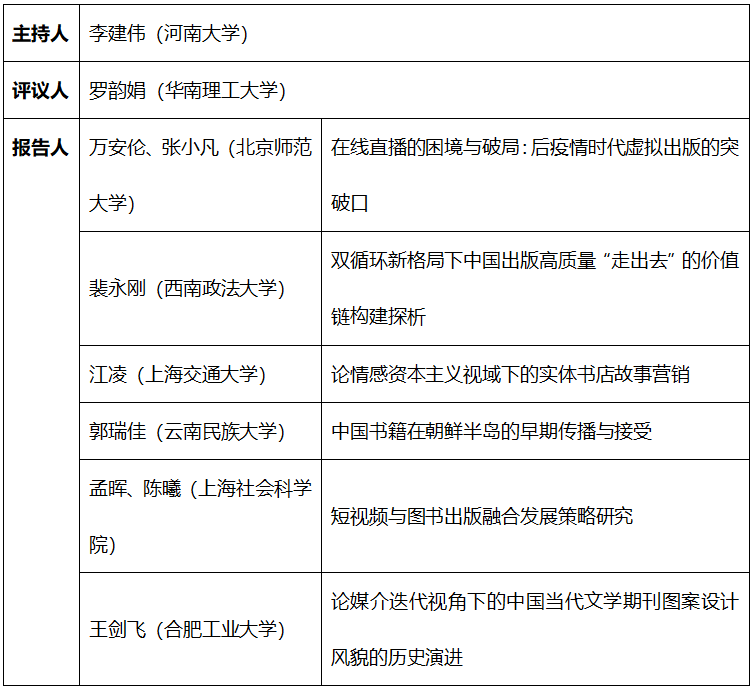 | 主持人 | 李建伟（河南大学） | |
|---|---|---|
| 评议人 | 罗韵娟（华南理工大学） | |
| 报告人 | 万安伦、张小凡（北京师范大学） | 在线直播的困境与破局：后疫情时代虚拟出版的突破口 |
| | 裴永刚（西南政法大学） | 双循环新格局下中国出版高质量“走出去”的价值链构建探析 |
| | 江凌（上海交通大学） | 论情感资本主义视域下的实体书店故事营销 |
| | 郭瑞佳（云南民族大学） | 中国书籍在朝鲜半岛的早期传播与接受 |
| | 孟晖、陈曦（上海社会科学院） | 短视频与图书出版融合发展策略研究 |
| | 王剑飞（合肥工业大学） | 论媒介迭代视角下的中国当代文学期刊图案设计风貌的历史演进 |